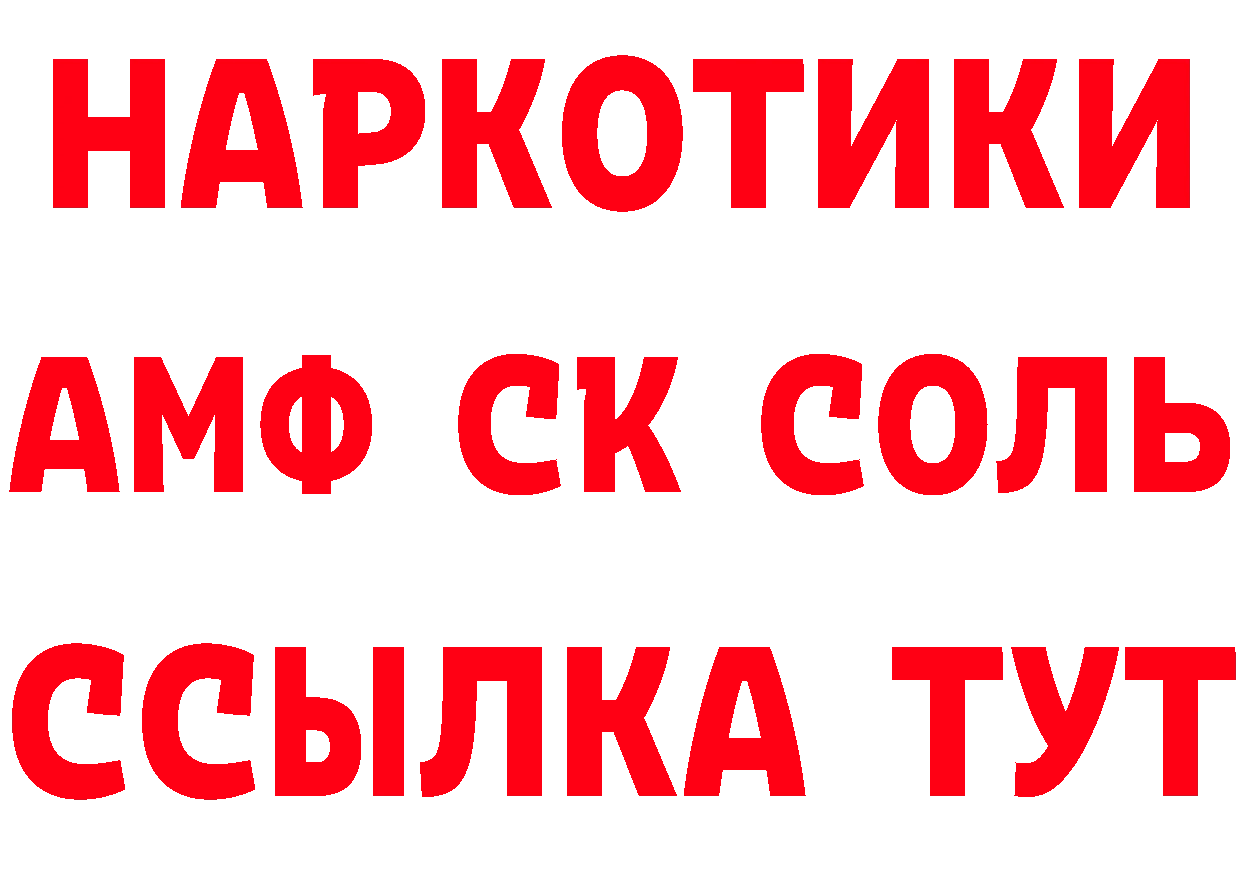 НАРКОТИКИ

АМФ СК СОЛЬ

ССЫЛКА ТУТ